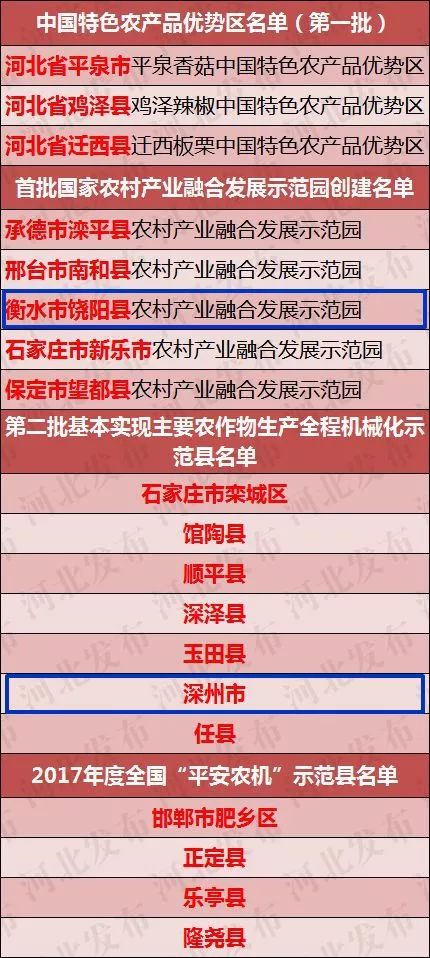 中国特色农产品优势区名单（第一批）

河北省平泉市平泉香菇中国特色农产品优势区

河北省鸡泽县鸡泽辣椒中国特色农产品优势区

河北省迁西县迁西板栗中国特色农产品优势区

首批国家农村产业融合发展示范园创建名单

承德市滦平县农村产业融合发展示范园

邢台市南和县农村产业融合发展示范园

衡水市饶阳县农村产业融合发展示范园

石家庄市新乐市农村产业融合发展示范园

保定市望都县农村产业融合发展示范园

第二批基本实现主要农作物生产全程机械化示范县名单

石家庄市栾城区

馆陶县

顺平县

深泽县

玉田县

深州市

任县

2017年度全国“平安农机”示范县名单

邯郸市肥乡区

正定县

乐亭县

隆尧县

河北发布